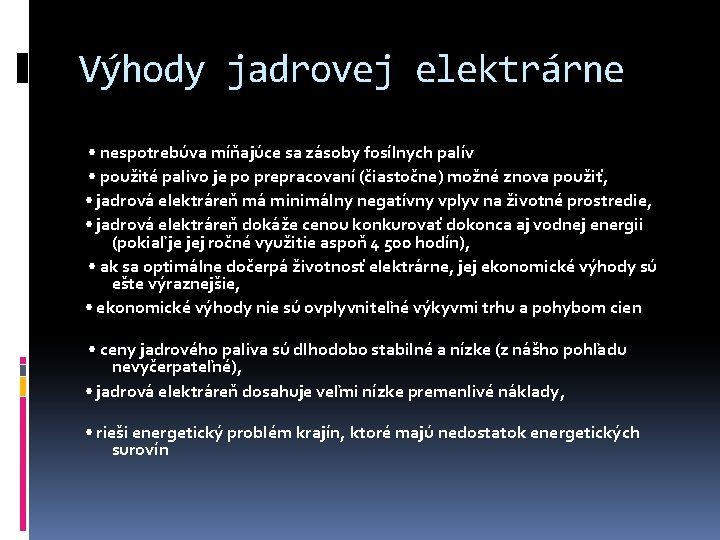 Výhody jadrovej elektrárne

• nespotrebúva míňajúce sa zásoby fosílnych palív

• použité palivo je po prepracovaní (čiastočne) možné znova použiť,

• jadrová elektráreň má minimálny negatívny vplyv na životné prostredie,

• jadrová elektráreň dokáže cenou konkurovať dokonca aj vodnej energii (pokiaľ je jej ročné využitie aspoň 4 500 hodín),

• ak sa optimálne dočerpá životnosť elektrárne, jej ekonomické výhody sú ešte výraznejšie,

• ekonomické výhody nie sú ovplyvniteľné výkyvmi trhu a pohybom cien

• ceny jadrového paliva sú dlhodobo stabilné a nízke (z nášho pohľadu nevyčerpateľné),

• jadrová elektráreň dosahuje veľmi nízke premenlivé náklady,

• rieši energetický problém krajín, ktoré majú nedostatok energetických surovín